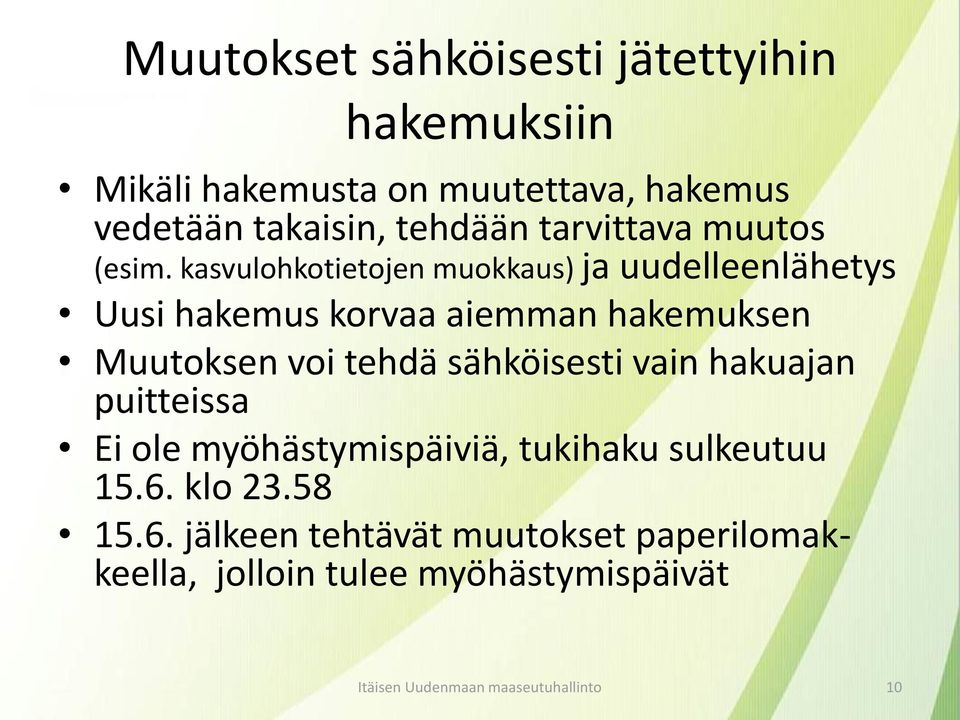 Muutokset sähköisesti jätettyihin hakemuksiin

• Mikäli hakemusta on muutettava, hakemus vedetään takaisin, tehdään tarvittava muutos (esim. kasvulohkotietojen muokkaus) ja uudelleenlähetys
• Uusi hakemus korvaa aiemman hakemuksen
• Muutoksen voi tehdä sähköisesti vain hakuajan puitteissa
• Ei ole myöhästymispäiviä, tukihaku sulkeutuu 15.6. klo 23.58
• 15.6. jälkeen tehtävät muutokset paperilomakkeella, jolloin tulee myöhästymispäivät

Itäisen Uudenmaan maaseutuhallinto

10